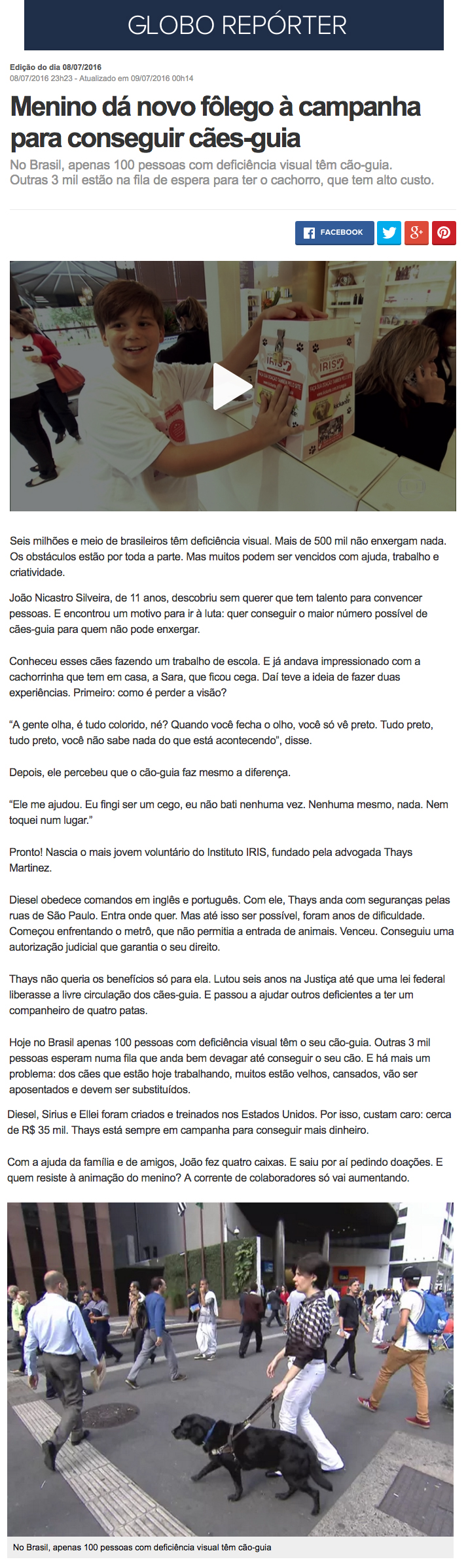 GLOBO REPÓRTER

Edição do dia 08/07/2016
08/07/2016 23h23 - Atualizado em 09/07/2016 00h14

Menino dá novo fôlego à campanha para conseguir cães-guia

No Brasil, apenas 100 pessoas com deficiência visual têm cão-guia. Outras 3 mil estão na fila de espera para ter o cachorro, que tem alto custo.

FACEBOOK

IRIS IRIS

Seis milhões e meio de brasileiros têm deficiência visual. Mais de 500 mil não enxergam nada. Os obstáculos estão por toda a parte. Mas muitos podem ser vencidos com ajuda, trabalho e criatividade.

João Nicastro Silveira, de 11 anos, descobriu sem querer que tem talento para convencer pessoas. E encontrou um motivo para ir à luta: quer conseguir o maior número possível de cães-guia para quem não pode enxergar.

Conheceu esses cães fazendo um trabalho de escola. E já andava impressionado com a cachorrinha que tem em casa, a Sara, que ficou cega. Daí teve a ideia de fazer duas experiências. Primeiro: como é perder a visão?

“A gente olha, é tudo colorido, né? Quando você fecha o olho, você só vê preto. Tudo preto, tudo preto, você não sabe nada do que está acontecendo”, disse.

Depois, ele percebeu que o cão-guia faz mesmo a diferença.

“Ele me ajudou. Eu fingi ser um cego, eu não bati nenhuma vez. Nenhuma mesmo, nada. Nem toquei num lugar.”

Pronto! Nascia o mais jovem voluntário do Instituto IRIS, fundado pela advogada Thays Martinez.

Diesel obedece comandos em inglês e português. Com ele, Thays anda com seguranças pelas ruas de São Paulo. Entra onde quer. Mas até isso ser possível, foram anos de dificuldade. Começou enfrentando o metrô, que não permitia a entrada de animais. Venceu. Conseguiu uma autorização judicial que garantia o seu direito.

Thays não queria os benefícios só para ela. Lutou seis anos na Justiça até que uma lei federal liberasse a livre circulação dos cães-guia. E passou a ajudar outros deficientes a ter um companheiro de quatro patas.

Hoje no Brasil apenas 100 pessoas com deficiência visual têm o seu cão-guia. Outras 3 mil pessoas esperam numa fila que anda bem devagar até conseguir o seu cão. E há mais um problema: dos cães que estão hoje trabalhando, muitos estão velhos, cansados, vão ser aposentados e devem ser substituídos.

Diesel, Sirius e Ellei foram criados e treinados nos Estados Unidos. Por isso, custam caro: cerca de R$ 35 mil. Thays está sempre em campanha para conseguir mais dinheiro.

Com a ajuda da família e de amigos, João fez quatro caixas. E saiu por aí pedindo doações. E quem resiste à animação do menino? A corrente de colaboradores só vai aumentando.

No Brasil, apenas 100 pessoas com deficiência visual têm cão-guia